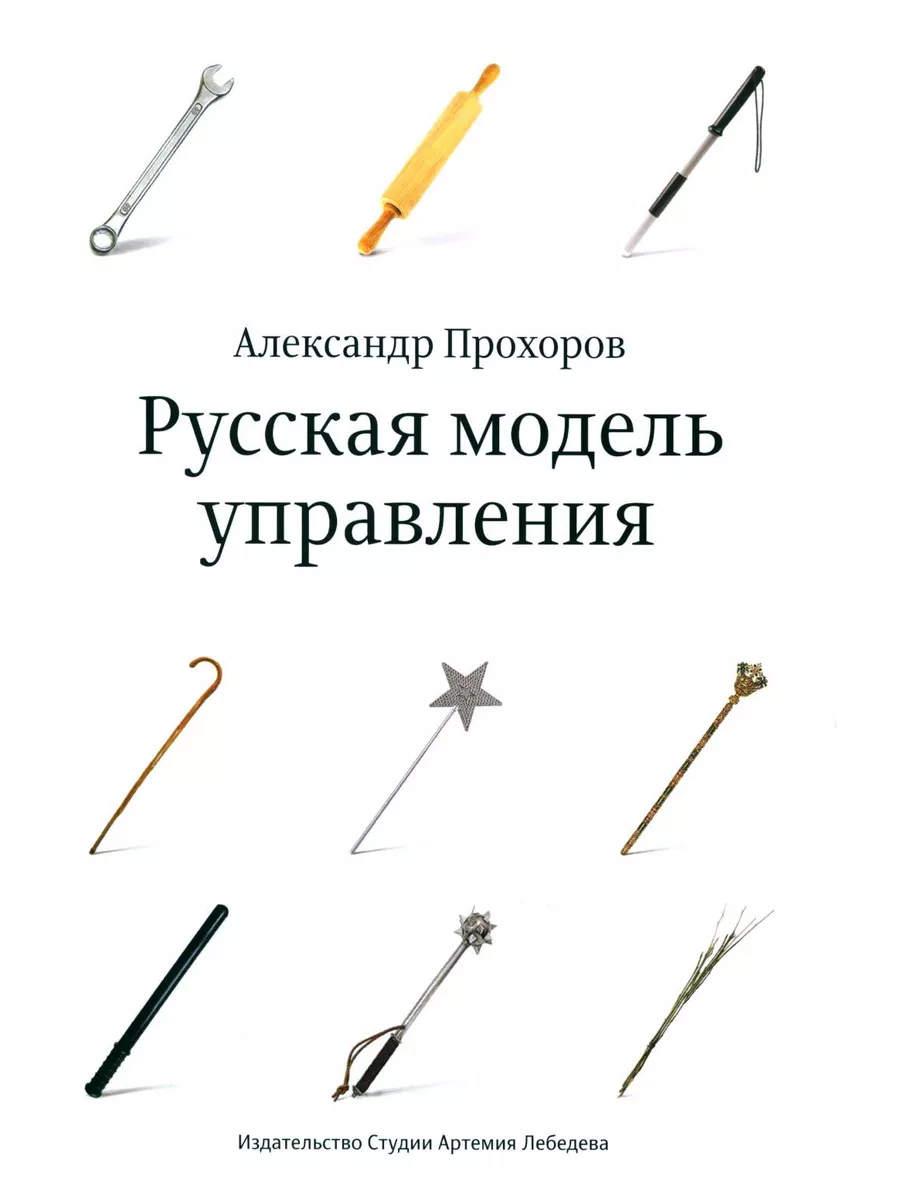 Александр Прохоров

Русская модель управления

Издательство Студии Артемия Лебедева